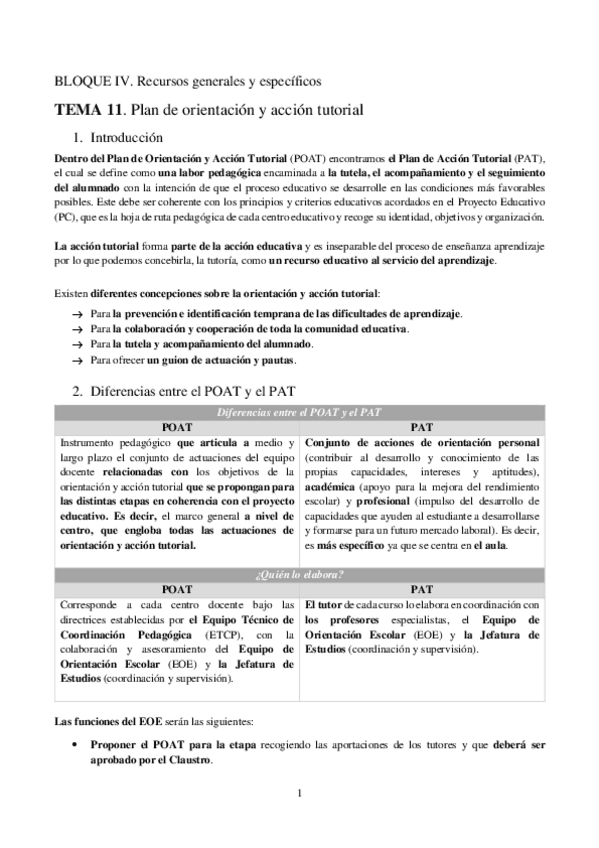 BLOQUE IV. Recursos generales y específicos

TEMA 11. Plan de orientación y acción tutorial

1. Introducción

Dentro del Plan de Orientación y Acción Tutorial (POAT) encontramos el Plan de Acción Tutorial (PAT), el cual se define como una labor pedagógica encaminada a la tutela, el acompañamiento y el seguimiento del alumnado con la intención de que el proceso educativo se desarrolle en las condiciones más favorables posibles. Este debe ser coherente con los principios y criterios educativos acordados en el Proyecto Educativo (PC), que es la hoja de ruta pedagógica de cada centro educativo y recoge su identidad, objetivos y organización.

La acción tutorial forma parte de la acción educativa y es inseparable del proceso de enseñanza aprendizaje por lo que podemos concebirla, la tutoría, como un recurso educativo al servicio del aprendizaje.

Existen diferentes concepciones sobre la orientación y acción tutorial:
→ Para la prevención e identificación temprana de las dificultades de aprendizaje.
→ Para la colaboración y cooperación de toda la comunidad educativa.
→ Para la tutela y acompañamiento del alumnado.
→ Para ofrecer un guion de actuación y pautas.

2. Diferencias entre el POAT y el PAT

| Diferencias entre el POAT y el PAT | |
|---|---|
| POAT | PAT |
| Instrumento pedagógico que articula a medio y largo plazo el conjunto de actuaciones del equipo docente relacionadas con los objetivos de la orientación y acción tutorial que se propongan para las distintas etapas en coherencia con el proyecto educativo. Es decir, el marco general a nivel de centro, que engloba todas las actuaciones de orientación y acción tutorial. | Conjunto de acciones de orientación personal (contribuir al desarrollo y conocimiento de las propias capacidades, intereses y aptitudes), académica (apoyo para la mejora del rendimiento escolar) y profesional (impulso del desarrollo de capacidades que ayuden al estudiante a desarrollarse y formarse para un futuro mercado laboral). Es decir, es más específico ya que se centra en el aula. |
| ¿Quién lo elabora? | |
| POAT | PAT |
| Corresponde a cada centro docente bajo las directrices establecidas por el Equipo Técnico de Coordinación Pedagógica (ETCP), con la colaboración y asesoramiento del Equipo de Orientación Escolar (EOE) y la Jefatura de Estudios (coordinación y supervisión). | El tutor de cada curso lo elabora en coordinación con los profesores especialistas, el Equipo de Orientación Escolar (EOE) y la Jefatura de Estudios (coordinación y supervisión). |

Las funciones del EOE serán las siguientes:

• Proponer el POAT para la etapa recogiendo las aportaciones de los tutores y que deberá ser aprobado por el Claustro.

1